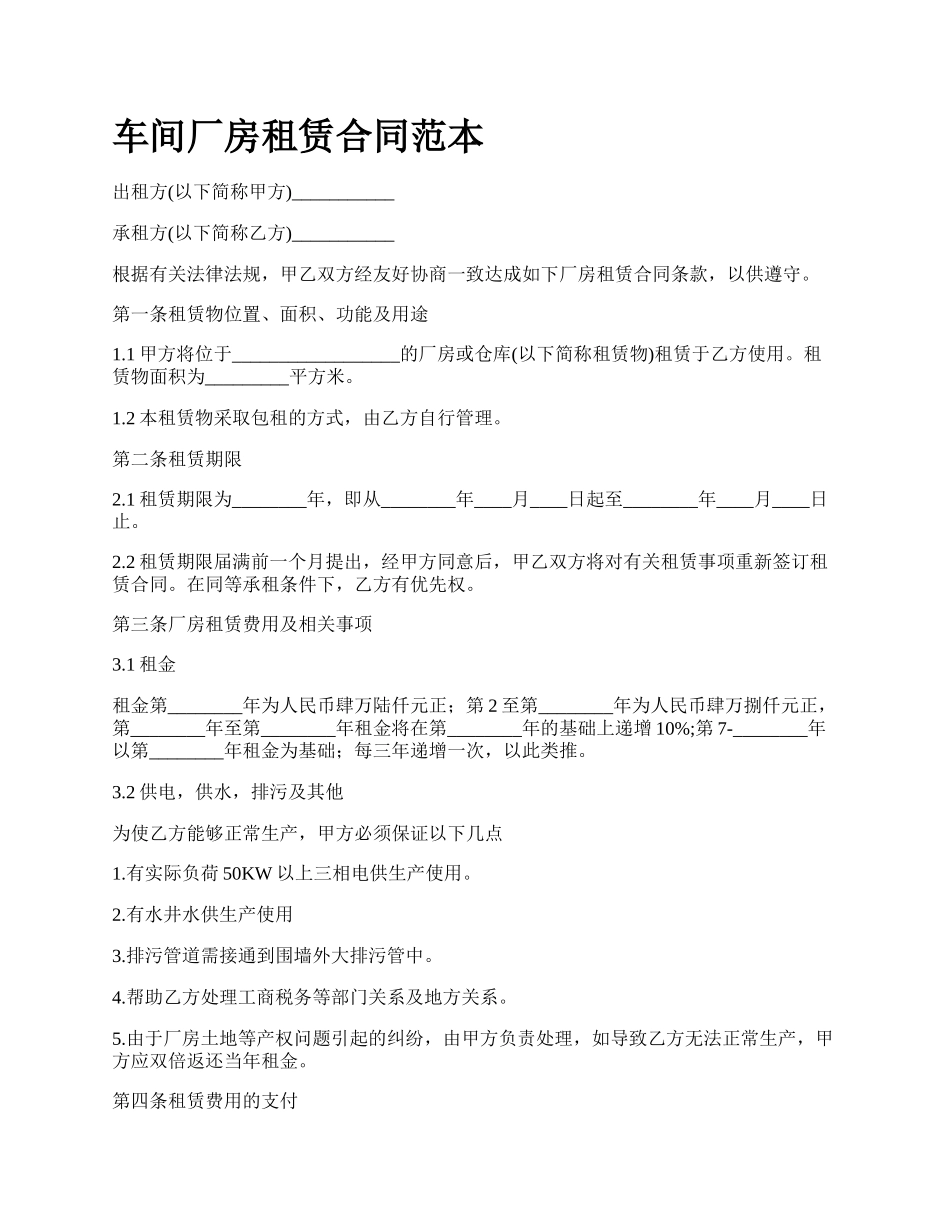 车间厂房租赁合同范本

出租方(以下简称甲方)___________

承租方(以下简称乙方)___________

根据有关法律法规，甲乙双方经友好协商一致达成如下厂房租赁合同条款，以供遵守。

第一条租赁物位置、面积、功能及用途

1.1 甲方将位于__________________的厂房或仓库(以下简称租赁物)租赁于乙方使用。租赁物面积为_________平方米。

1.2 本租赁物采取包租的方式，由乙方自行管理。

第二条租赁期限

2.1 租赁期限为________年，即从________年____月____日起至________年____月____日止。

2.2 租赁期限届满前一个月提出，经甲方同意后，甲乙双方将对有关租赁事项重新签订租赁合同。在同等承租条件下，乙方有优先权。

第三条厂房租赁费用及相关事项

3.1 租金

租金第________年为人民币肆万陆仟元正；第 2 至第________年为人民币肆万捌仟元正，第________年至第________年租金将在第________年的基础上递增 10%;第 7-________年以第________年租金为基础；每三年递增一次，以此类推。

3.2 供电，供水，排污及其他

为使乙方能够正常生产，甲方必须保证以下几点

1.有实际负荷 50KW 以上三相电供生产使用。

2.有水井水供生产使用

3.排污管道需接通到围墙外大排污管中。

4.帮助乙方处理工商税务等部门关系及地方关系。

5.由于厂房土地等产权问题引起的纠纷，由甲方负责处理，如导致乙方无法正常生产，甲方应双倍返还当年租金。

第四条租赁费用的支付